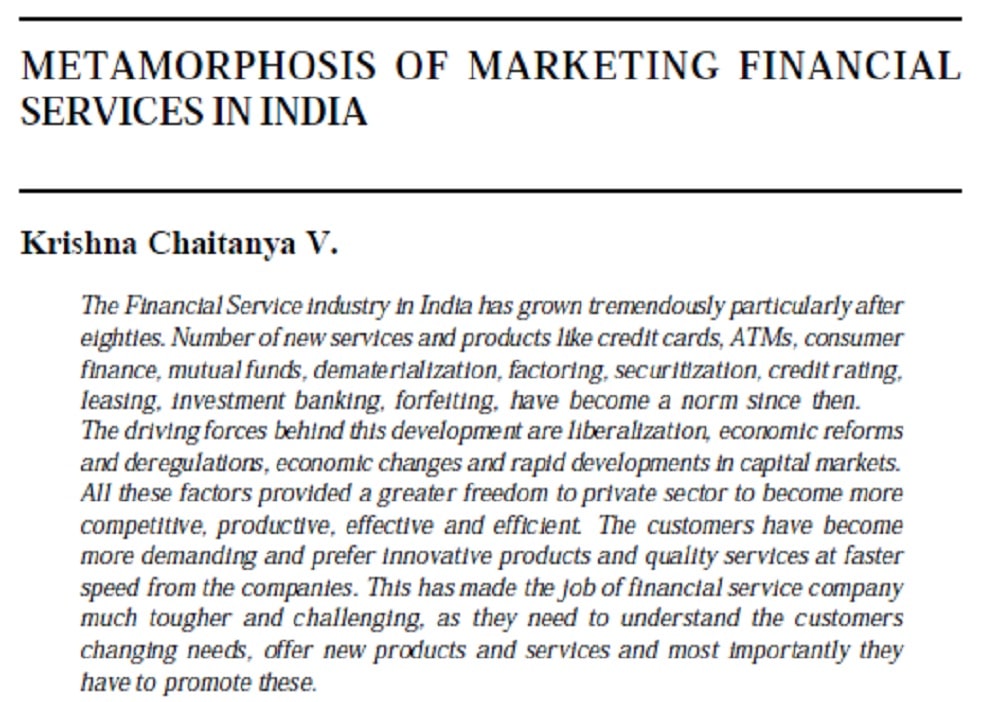 METAMORPHOSIS OF MARKETING FINANCIAL SERVICES IN INDIA

Krishna Chaitanya V.

The Financial Service industry in India has grown tremendously particularly after eighties. Number of new services and products like credit cards, ATMs, consumer finance, mutual funds, dematerialization, factoring, securitization, credit rating, leasing, investment banking, forfeiting, have become a norm since then. The driving forces behind this development are liberalization, economic reforms and deregulations, economic changes and rapid developments in capital markets. All these factors provided a greater freedom to private sector to become more competitive, productive, effective and efficient. The customers have become more demanding and prefer innovative products and quality services at faster speed from the companies. This has made the job of financial service company much tougher and challenging, as they need to understand the customers changing needs, offer new products and services and most importantly they have to promote these.